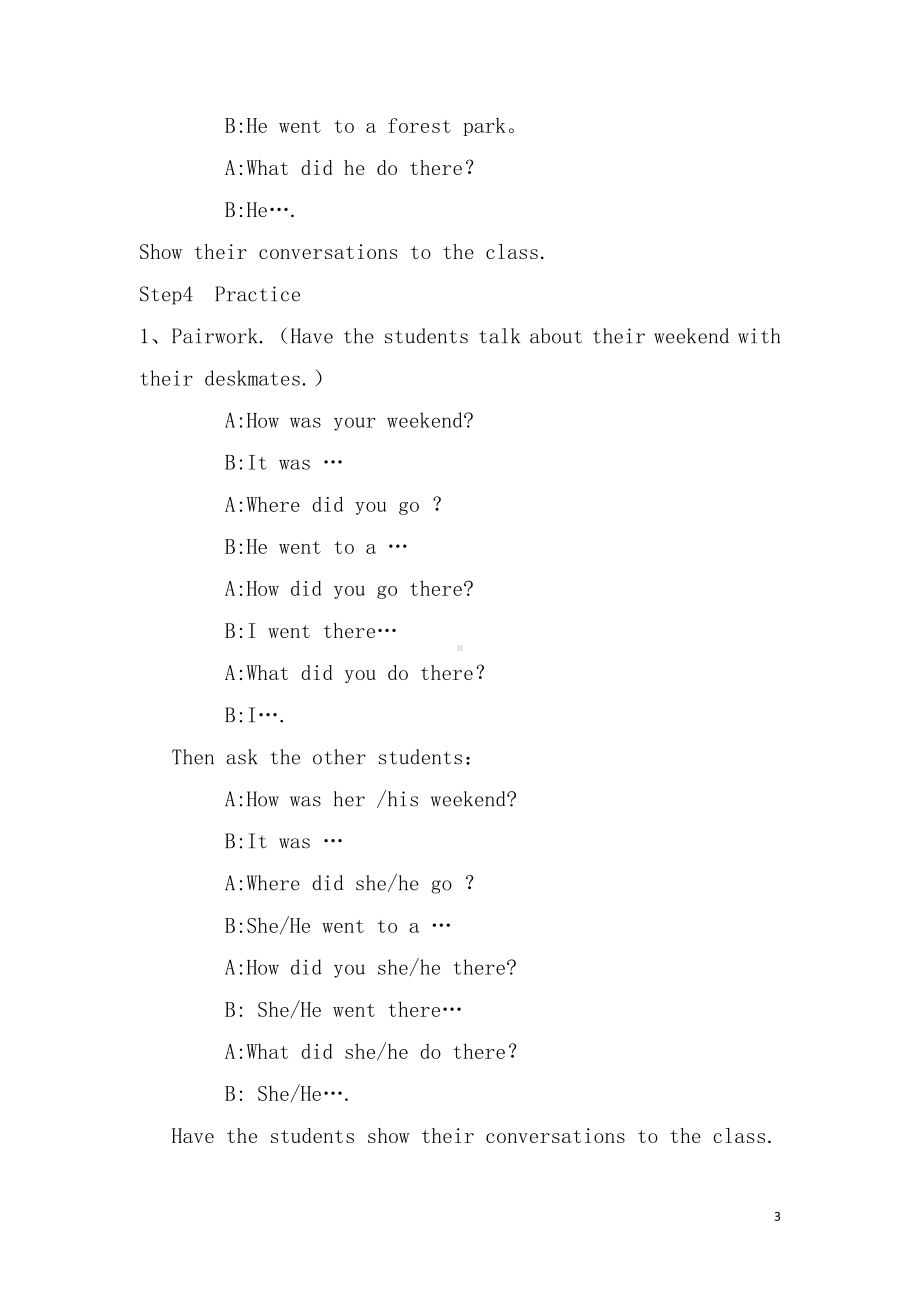 B:He went to a forest park。

A:What did he do there?

B:He….

Show their conversations to the class.

Step4 Practice

1、Pairwork.（Have the students talk about their weekend with their deskmates.）

A:How was your weekend?

B:It was …

A:Where did you go ?

B:He went to a …

A:How did you go there?

B:I went there…

A:What did you do there?

B:I….

Then ask the other students：

A:How was her /his weekend?

B:It was …

A:Where did she/he go ?

B:She/He went to a …

A:How did you she/he there?

B: She/He went there…

A:What did she/he do there?

B: She/He….

Have the students show their conversations to the class.

3